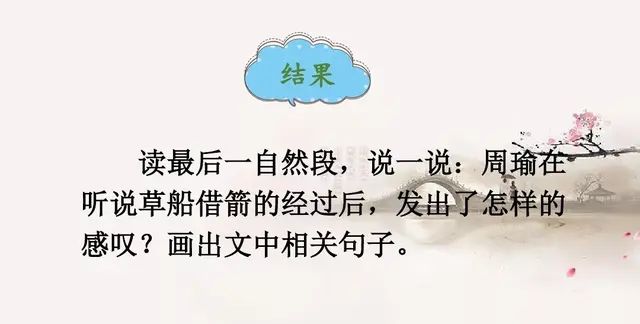 结果

读最后一自然段，说一说：周瑜在听说草船借箭的经过后，发出了怎样的感叹？画出文中相关句子。